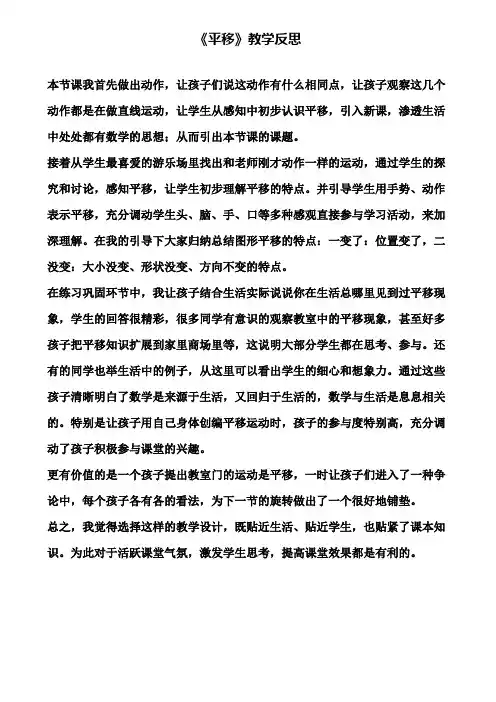 《平移》教学反思

本节课我首先做出动作，让孩子们说这动作有什么相同点，让孩子观察这几个动作都是在做直线运动，让学生从感知中初步认识平移，引入新课，渗透生活中处处都有数学的思想；从而引出本节课的课题。

接着从学生最喜爱的游乐场里找出和老师刚才动作一样的运动，通过学生的探究和讨论，感知平移，让学生初步理解平移的特点。并引导学生用手势、动作表示平移，充分调动学生头、脑、手、口等多种感观直接参与学习活动，来加深理解。在我的引导下大家归纳总结图形平移的特点：一变了：位置变了，二没变：大小没变、形状没变、方向不变的特点。

在练习巩固环节中，我让孩子结合生活实际说说你在生活总哪里见到过平移现象，学生的回答很精彩，很多同学有意识的观察教室中的平移现象，甚至好多孩子把平移知识扩展到家里商场里等，这说明大部分学生都在思考、参与。还有的同学也举生活中的例子，从这里可以看出学生的细心和想象力。通过这些孩子清晰明白了数学是来源于生活，又回归于生活的，数学与生活是息息相关的。特别是让孩子用自己身体创编平移运动时，孩子的参与度特别高，充分调动了孩子积极参与课堂的兴趣。

更有价值的是一个孩子提出教室门的运动是平移，一时让孩子们进入了一种争论中，每个孩子各有各的看法，为下一节的旋转做出了一个很好地铺垫。

总之，我觉得选择这样的教学设计，既贴近生活、贴近学生，也贴紧了课本知识。为此对于活跃课堂气氛，激发学生思考，提高课堂效果都是有利的。